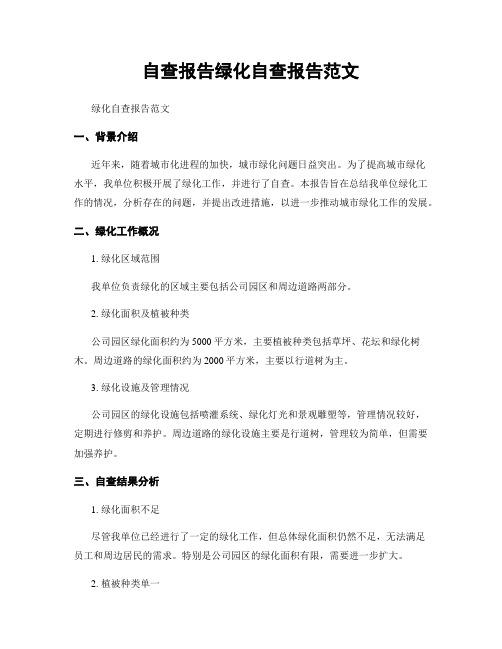 自查报告绿化自查报告范文

绿化自查报告范文

一、背景介绍

近年来，随着城市化进程的加快，城市绿化问题日益突出。为了提高城市绿化水平，我单位积极开展了绿化工作，并进行了自查。本报告旨在总结我单位绿化工作的情况，分析存在的问题，并提出改进措施，以进一步推动城市绿化工作的发展。

二、绿化工作概况

1. 绿化区域范围

我单位负责绿化的区域主要包括公司园区和周边道路两部分。

2. 绿化面积及植被种类

公司园区绿化面积约为5000平方米，主要植被种类包括草坪、花坛和绿化树木。周边道路的绿化面积约为2000平方米，主要以行道树为主。

3. 绿化设施及管理情况

公司园区的绿化设施包括喷灌系统、绿化灯光和景观雕塑等，管理情况较好，定期进行修剪和养护。周边道路的绿化设施主要是行道树，管理较为简单，但需要加强养护。

三、自查结果分析

1. 绿化面积不足

尽管我单位已经进行了一定的绿化工作，但总体绿化面积仍然不足，无法满足员工和周边居民的需求。特别是公司园区的绿化面积有限，需要进一步扩大。

2. 植被种类单一